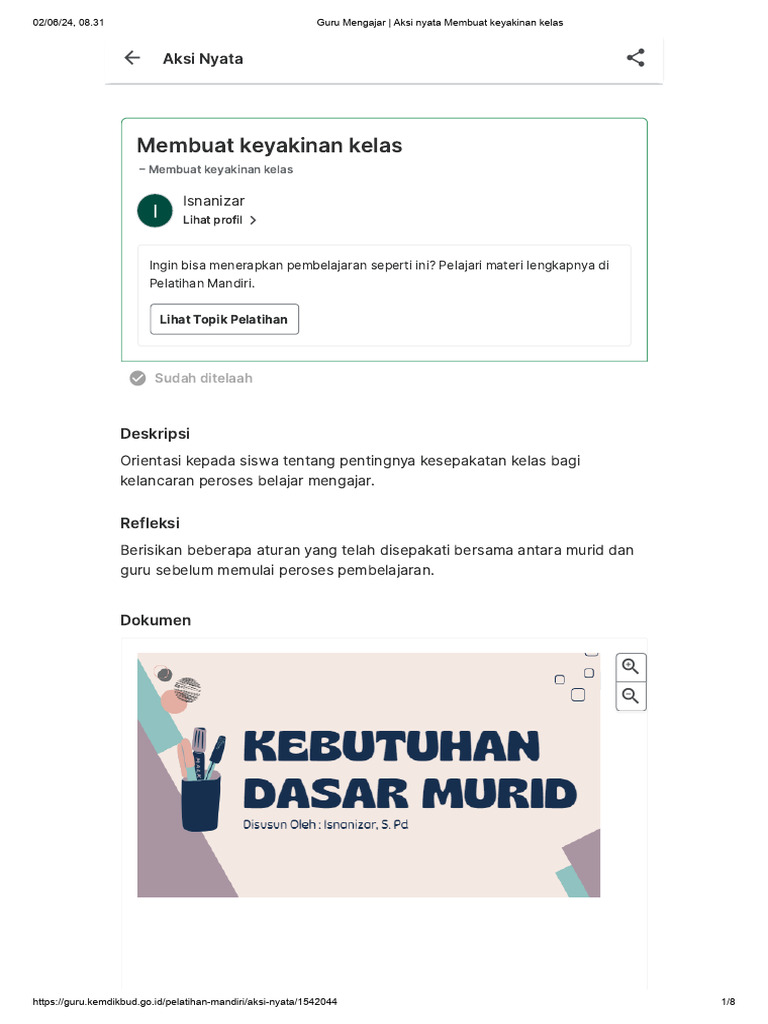 02/06/24, 08.31 Guru Mengajar | Aksi nyata Membuat keyakinan kelas

Aksi Nyata

Membuat keyakinan kelas
– Membuat keyakinan kelas

I
Isnanizar
Lihat profil

Ingin bisa menerapkan pembelajaran seperti ini? Pelajari materi lengkapnya di Pelatihan Mandiri.

Lihat Topik Pelatihan

Sudah ditelaah

Deskripsi

Orientasi kepada siswa tentang pentingnya kesepakatan kelas bagi kelancaran peroses belajar mengajar.

Refleksi

Berisikan beberapa aturan yang telah disepakati bersama antara murid dan guru sebelum memulai peroses pembelajaran.

Dokumen

KEBUTUHAN DASAR MURID
Disusun Oleh : Isnanizar, S. Pd

https://guru.kemdikbud.go.id/pelatihan-mandiri/aksi-nyata/1542044 1/8